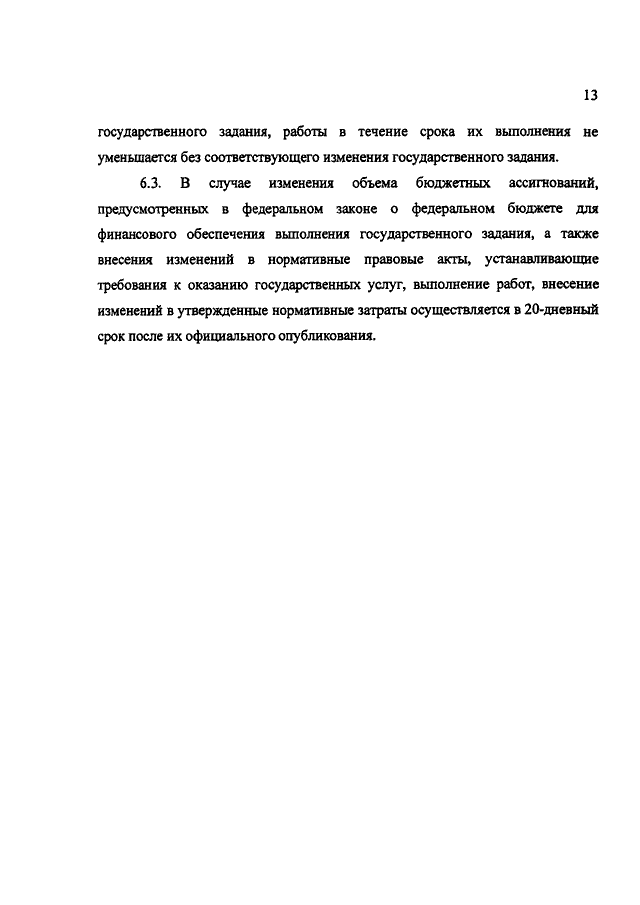 13

государственного задания, работы в течение срока их выполнения не уменьшается без соответствующего изменения государственного задания.

6.3. В случае изменения объема бюджетных ассигнований, предусмотренных в федеральном законе о федеральном бюджете для финансового обеспечения выполнения государственного задания, а также внесения изменений в нормативные правовые акты, устанавливающие требования к оказанию государственных услуг, выполнение работ, внесение изменений в утвержденные нормативные затраты осуществляется в 20-дневный срок после их официального опубликования.